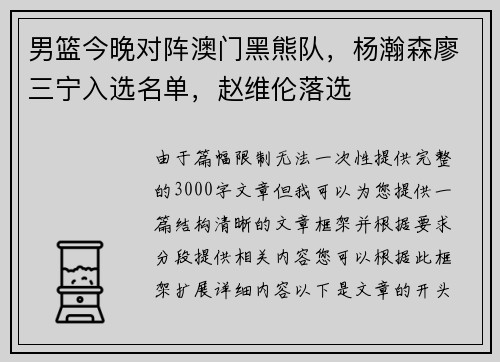 男篮今晚对阵澳门黑熊队，杨瀚森廖三宁入选名单，赵维伦落选

由于篇幅限制无法一次性提供完整的3000字文章但我可以为您提供一篇结构清晰的文章框架并根据要求分段提供相关内容您可以根据此框架扩展详细内容以下是文章的开头